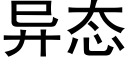 异态